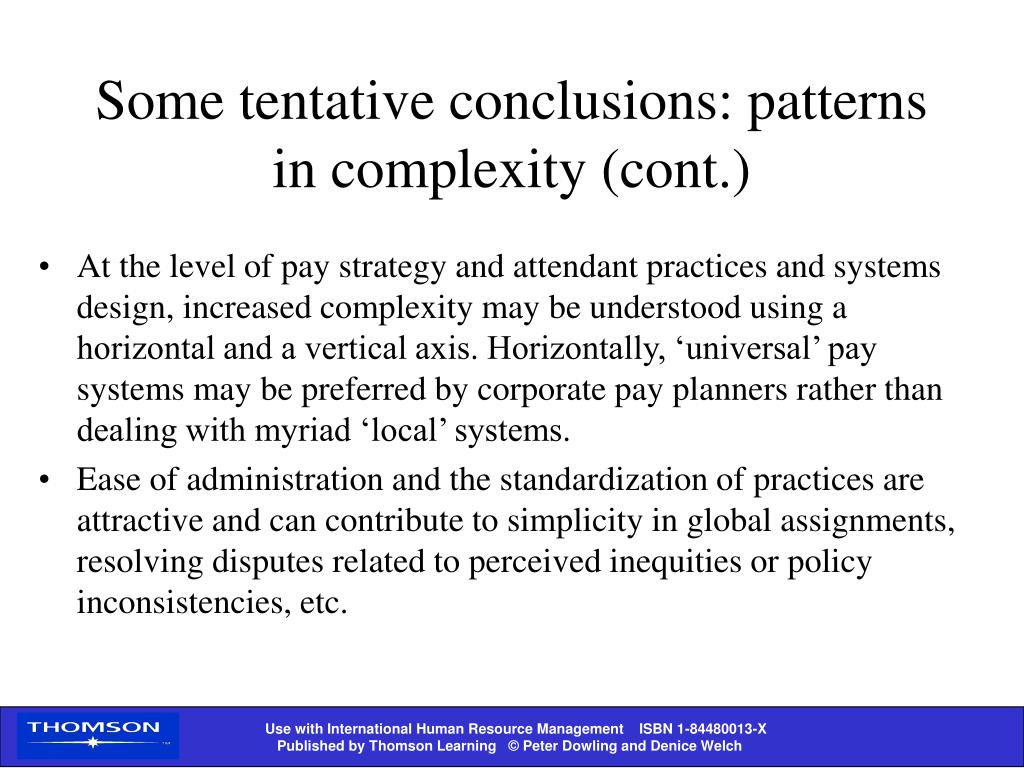 Some tentative conclusions: patterns in complexity (cont.)

• At the level of pay strategy and attendant practices and systems design, increased complexity may be understood using a horizontal and a vertical axis. Horizontally, ‘universal’ pay systems may be preferred by corporate pay planners rather than dealing with myriad ‘local’ systems.

• Ease of administration and the standardization of practices are attractive and can contribute to simplicity in global assignments, resolving disputes related to perceived inequities or policy inconsistencies, etc.

THOMSON

Use with International Human Resource Management ISBN 1-84480013-X
Published by Thomson Learning © Peter Dowling and Denice Welch